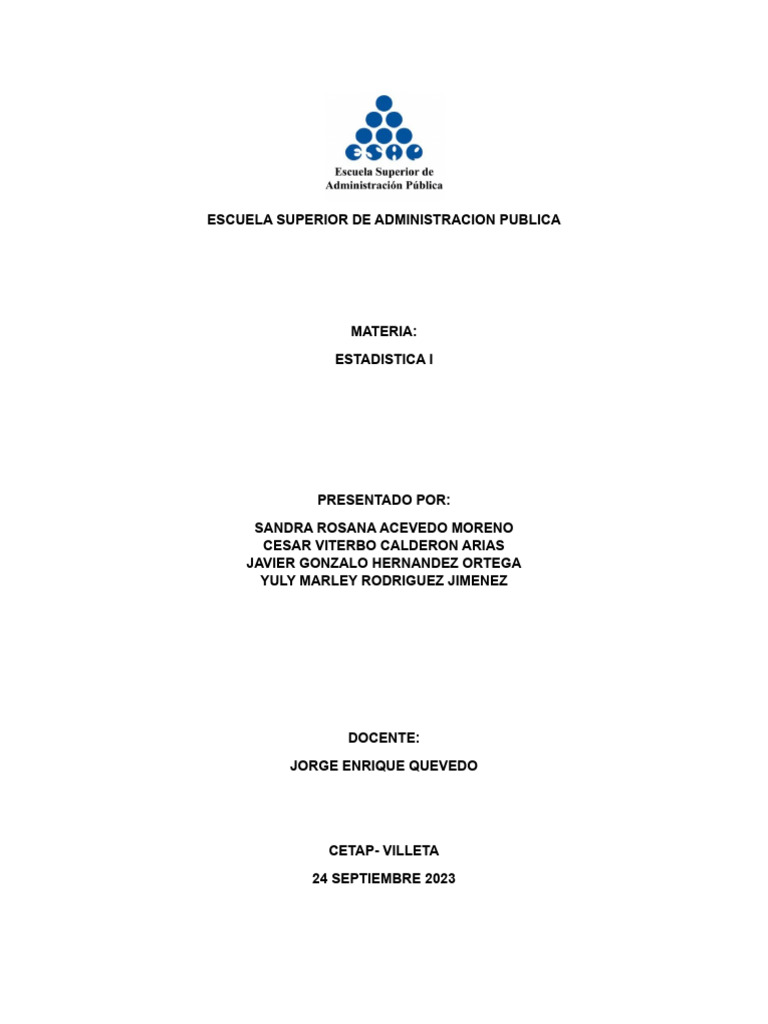 ESAP
Escuela Superior de
Administración Pública

ESCUELA SUPERIOR DE ADMINISTRACION PUBLICA

MATERIA:

ESTADISTICA I

PRESENTADO POR:

SANDRA ROSANA ACEVEDO MORENO
CESAR VITERBO CALDERON ARIAS
JAVIER GONZALO HERNANDEZ ORTEGA
YULY MARLEY RODRIGUEZ JIMENEZ

DOCENTE:

JORGE ENRIQUE QUEVEDO

CETAP- VILLETA

24 SEPTIEMBRE 2023